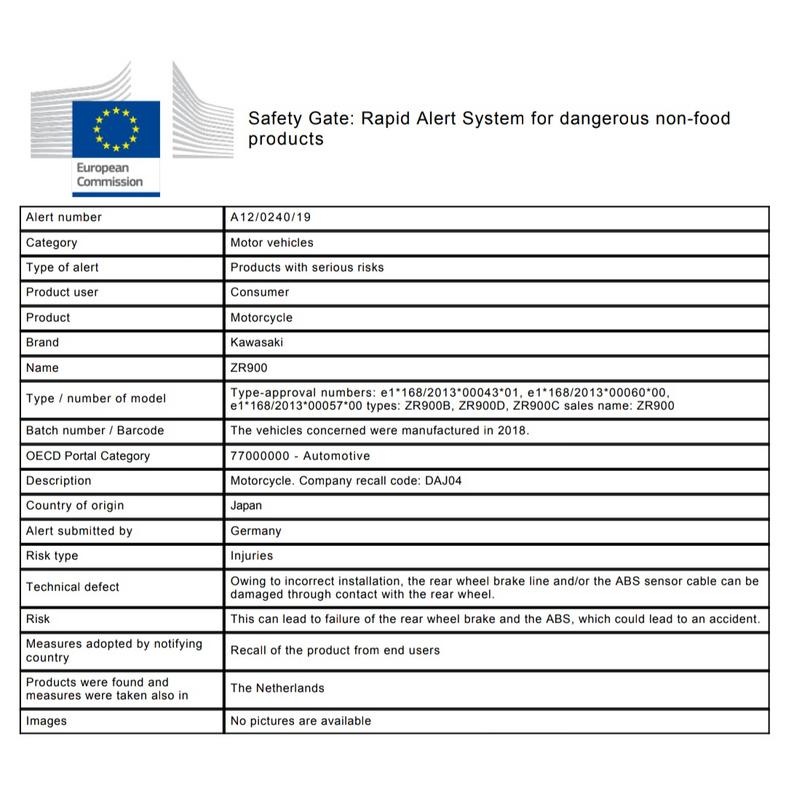 European Commission

Safety Gate: Rapid Alert System for dangerous non-food products

| | |
|---|---|
| Alert number | A12/0240/19 |
| Category | Motor vehicles |
| Type of alert | Products with serious risks |
| Product user | Consumer |
| Product | Motorcycle |
| Brand | Kawasaki |
| Name | ZR900 |
| Type / number of model | Type-approval numbers: e1\*168/2013\*00043\*01, e1\*168/2013\*00060\*00, e1\*168/2013\*00057\*00 types: ZR900B, ZR900D, ZR900C sales name: ZR900 |
| Batch number / Barcode | The vehicles concerned were manufactured in 2018. |
| OECD Portal Category | 77000000 - Automotive |
| Description | Motorcycle. Company recall code: DAJ04 |
| Country of origin | Japan |
| Alert submitted by | Germany |
| Risk type | Injuries |
| Technical defect | Owing to incorrect installation, the rear wheel brake line and/or the ABS sensor cable can be damaged through contact with the rear wheel. |
| Risk | This can lead to failure of the rear wheel brake and the ABS, which could lead to an accident. |
| Measures adopted by notifying country | Recall of the product from end users |
| Products were found and measures were taken also in | The Netherlands |
| Images | No pictures are available |